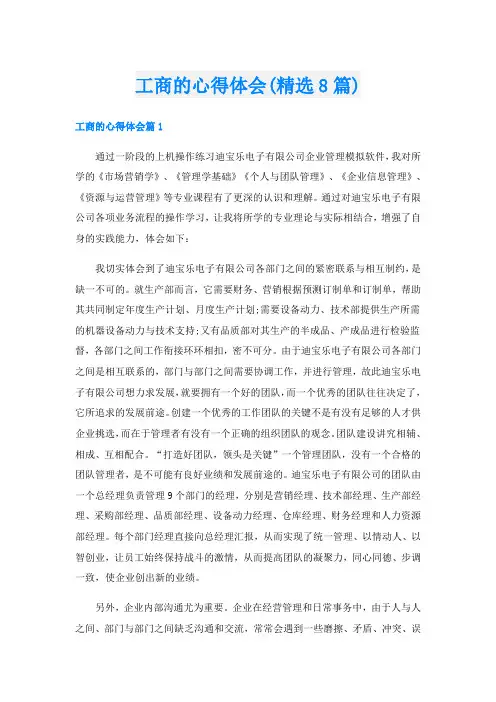 工商的心得体会(精选8篇)

工商的心得体会篇1

通过一阶段的上机操作练习迪宝乐电子有限公司企业管理模拟软件，我对所学的《市场营销学》、《管理学基础》《个人与团队管理》、《企业信息管理》、《资源与运营管理》等专业课程有了更深的认识和理解。通过对迪宝乐电子有限公司各项业务流程的操作学习，让我将所学的专业理论与实际相结合，增强了自身的实践能力，体会如下：

我切实体会到了迪宝乐电子有限公司各部门之间的紧密联系与相互制约，是缺一不可的。就生产部而言，它需要财务、营销根据预测订制单和订制单，帮助其共同制定年度生产计划、月度生产计划;需要设备动力、技术部提供生产所需的机器设备动力与技术支持;又有品质部对其生产的半成品、产成品进行检验监督，各部门之间工作衔接环环相扣，密不可分。由于迪宝乐电子有限公司各部门之间是相互联系的，部门与部门之间需要协调工作，并进行管理，故此迪宝乐电子有限公司想力求发展,就要拥有一个好的团队，而一个优秀的团队往往决定了，它所追求的发展前途。创建一个优秀的工作团队的关键不是有没有足够的人才供企业挑选，而在于管理者有没有一个正确的组织团队的观念。团队建设讲究相辅、相成、互相配合。“打造好团队，领头是关键”一个管理团队，没有一个合格的团队管理者，是不可能有良好业绩和发展前途的。迪宝乐电子有限公司的团队由一个总经理负责管理9个部门的经理，分别是营销经理、技术部经理、生产部经理、采购部经理、品质部经理、设备动力经理、仓库经理、财务经理和人力资源部经理。每个部门经理直接向总经理汇报，从而实现了统一管理、以情动人、以智创业，让员工始终保持战斗的激情，从而提高团队的凝聚力，同心同德、步调一致，使企业创出新的业绩。

另外，企业内部沟通尤为重要。企业在经营管理和日常事务中，由于人与人之间、部门与部门之间缺乏沟通和交流，常常会遇到一些磨擦、矛盾、冲突、误